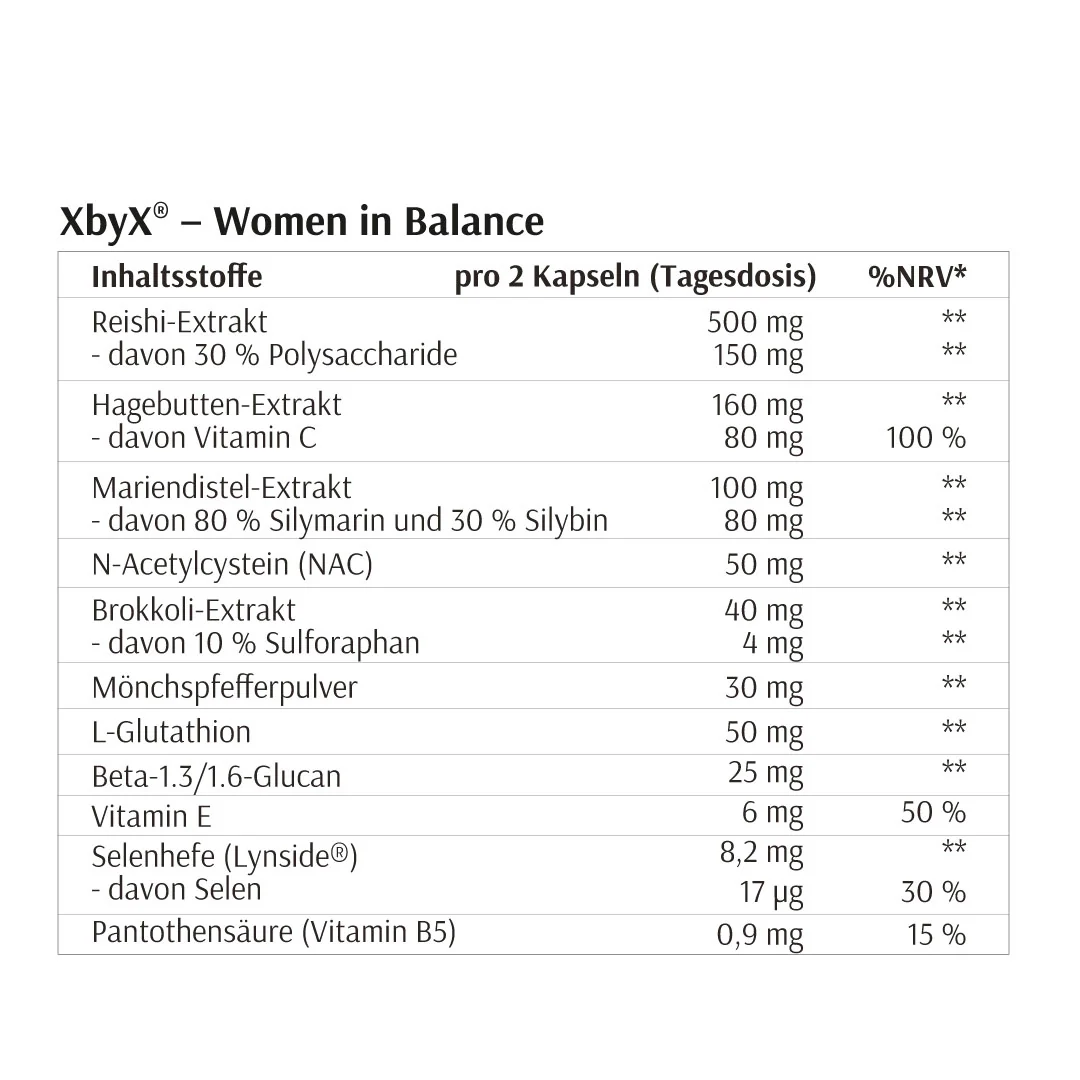 XbyX® – Women in Balance

| Inhaltsstoffe | pro 2 Kapseln (Tagesdosis) | %NRV* |
|---|---|---|
| Reishi-Extrakt | 500 mg | ** |
| - davon 30 % Polysaccharide | 150 mg | ** |
| Hagebutten-Extrakt | 160 mg | ** |
| - davon Vitamin C | 80 mg | 100 % |
| Mariendistel-Extrakt | 100 mg | ** |
| - davon 80 % Silymarin und 30 % Silybin | 80 mg | ** |
| N-Acetylcystein (NAC) | 50 mg | ** |
| Brokkoli-Extrakt | 40 mg | ** |
| - davon 10 % Sulforaphan | 4 mg | ** |
| Mönchspfefferpulver | 30 mg | ** |
| L-Glutathion | 50 mg | ** |
| Beta-1.3/1.6-Glucan | 25 mg | ** |
| Vitamin E | 6 mg | 50 % |
| Selenhefe (Lynside®) | 8,2 mg | ** |
| - davon Selen | 17 µg | 30 % |
| Pantothensäure (Vitamin B5) | 0,9 mg | 15 % |